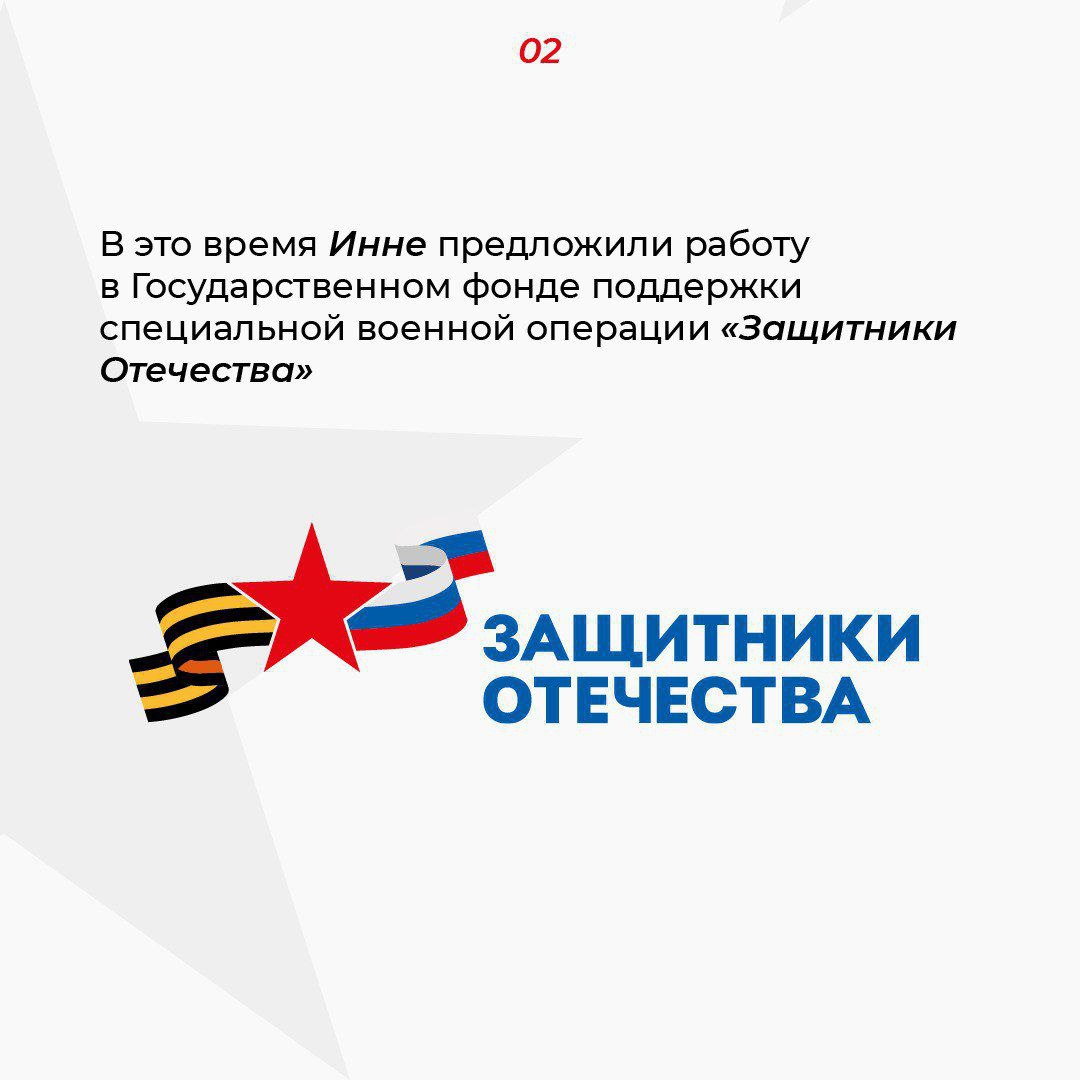 02

В это время Инне предложили работу в Государственном фонде поддержки специальной военной операции «Защитники Отечества»

ЗАЩИТНИКИ
ОТЕЧЕСТВА